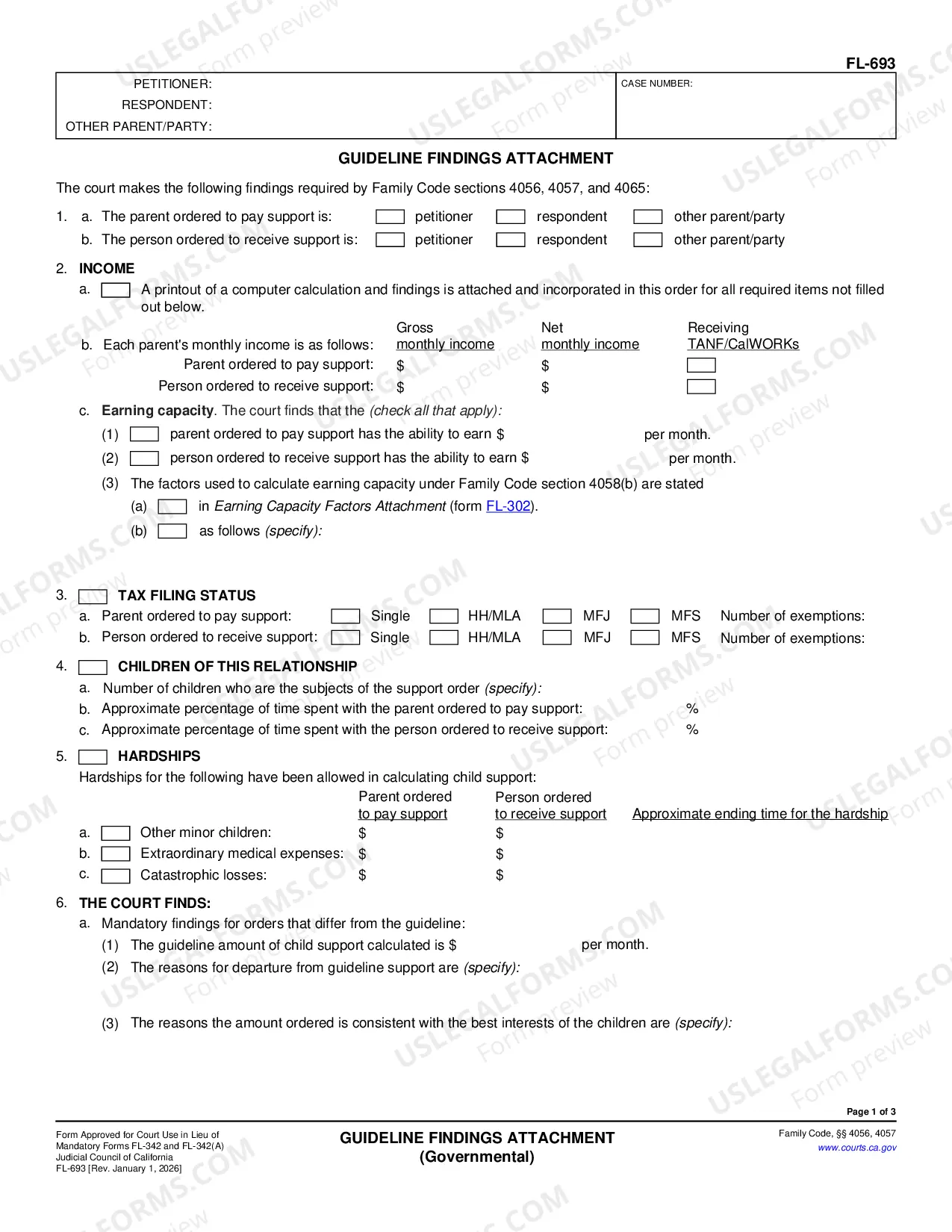 FL-693

PETITIONER:
RESPONDENT:
OTHER PARENT/PARTY:
CASE NUMBER:

GUIDELINE FINDINGS ATTACHMENT

The court makes the following findings required by Family Code sections 4056, 4057, and 4065:

1. a. The parent ordered to pay support is: ☐ petitioner ☐ respondent ☐ other parent/party
b. The person ordered to receive support is: ☐ petitioner ☐ respondent ☐ other parent/party

2. INCOME
a. ☐ A printout of a computer calculation and findings is attached and incorporated in this order for all required items not filled out below.

b. Each parent's monthly income is as follows: Gross monthly income Net monthly income Receiving TANF/CalWORKs
Parent ordered to pay support: $ $ ☐
Person ordered to receive support: $ $ ☐

c. Earning capacity. The court finds that the (check all that apply):
(1) ☐ parent ordered to pay support has the ability to earn $ per month.
(2) ☐ person ordered to receive support has the ability to earn $ per month.
(3) The factors used to calculate earning capacity under Family Code section 4058(b) are stated
(a) ☐ in Earning Capacity Factors Attachment (form FL-302).
(b) ☐ as follows (specify):

3. ☐ TAX FILING STATUS
a. Parent ordered to pay support: ☐ Single ☐ HH/MLA ☐ MFJ ☐ MFS Number of exemptions:
b. Person ordered to receive support: ☐ Single ☐ HH/MLA ☐ MFJ ☐ MFS Number of exemptions:

4. ☐ CHILDREN OF THIS RELATIONSHIP
a. Number of children who are the subjects of the support order (specify):
b. Approximate percentage of time spent with the parent ordered to pay support: %
c. Approximate percentage of time spent with the person ordered to receive support: %

5. ☐ HARDSHIPS
Hardships for the following have been allowed in calculating child support:
Parent ordered to pay support Person ordered to receive support Approximate ending time for the hardship
a. ☐ Other minor children: $ $
b. ☐ Extraordinary medical expenses: $ $
c. ☐ Catastrophic losses: $ $

6. THE COURT FINDS:
a. Mandatory findings for orders that differ from the guideline:
(1) The guideline amount of child support calculated is $ per month.
(2) The reasons for departure from guideline support are (specify):

(3) The reasons the amount ordered is consistent with the best interests of the children are (specify):

Page 1 of 3

Form Approved for Court Use in Lieu of
Mandatory Forms FL-342 and FL-342(A)
Judicial Council of California
FL-693 [Rev. January 1, 2026]

GUIDELINE FINDINGS ATTACHMENT
(Governmental)

Family Code, §§ 4056, 4057
www.courts.ca.gov

USLEGALFORMS.COM Form preview